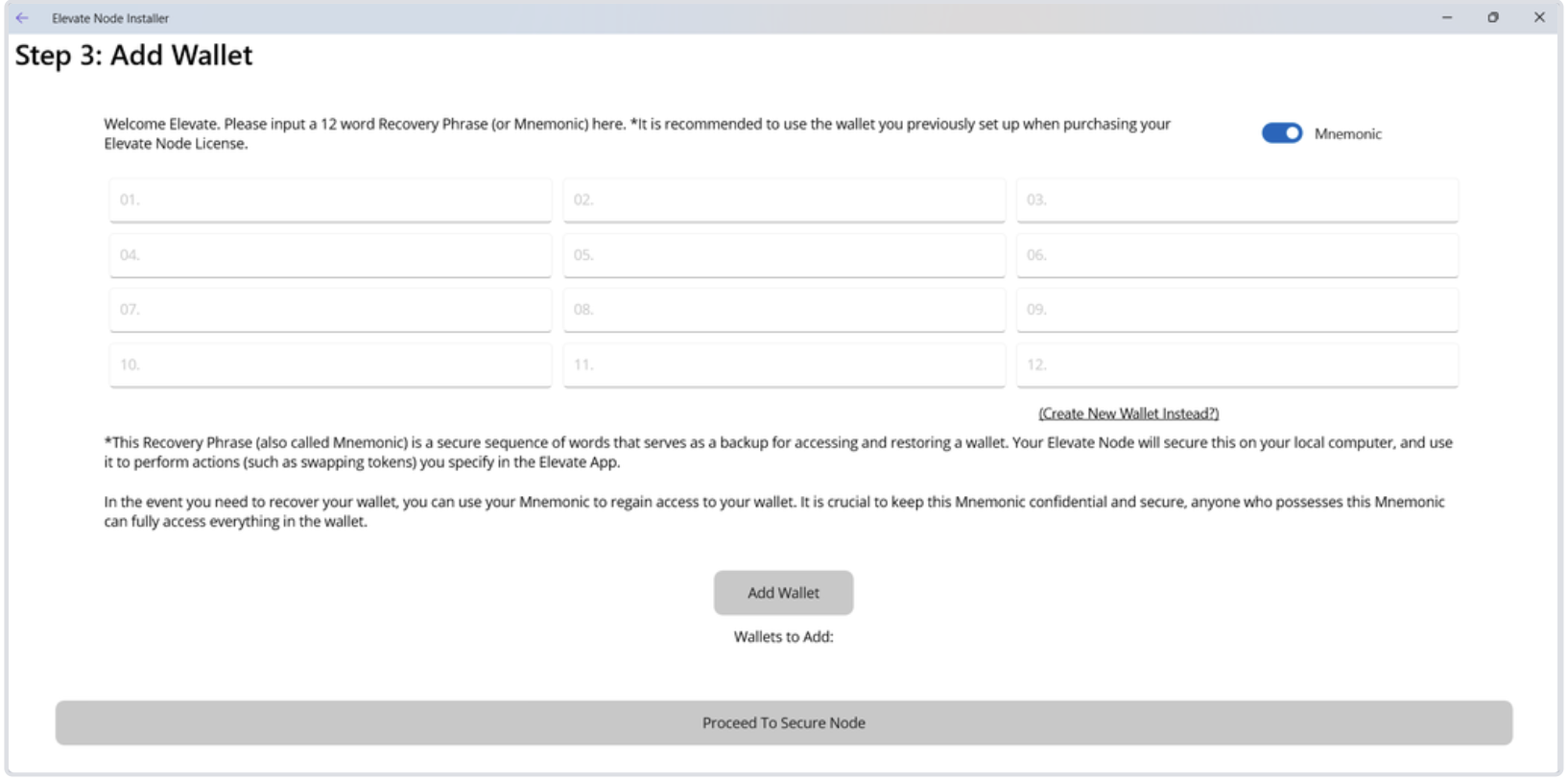 Elevate Node Installer

Step 3: Add Wallet

Welcome Elevate. Please input a 12 word Recovery Phrase (or Mnemonic) here. *It is recommended to use the wallet you previously set up when purchasing your Elevate Node License.

Mnemonic

01.
02.
03.
04.
05.
06.
07.
08.
09.
10.
11.
12.

(Create New Wallet Instead?)

*This Recovery Phrase (also called Mnemonic) is a secure sequence of words that serves as a backup for accessing and restoring a wallet. Your Elevate Node will secure this on your local computer, and use it to perform actions (such as swapping tokens) you specify in the Elevate App.

In the event you need to recover your wallet, you can use your Mnemonic to regain access to your wallet. It is crucial to keep this Mnemonic confidential and secure, anyone who possesses this Mnemonic can fully access everything in the wallet.

Add Wallet

Wallets to Add:

Proceed To Secure Node